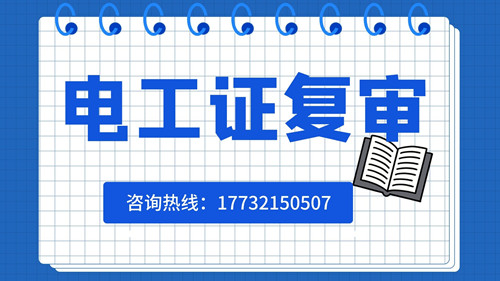 电工证复审

咨询热线：17732150507